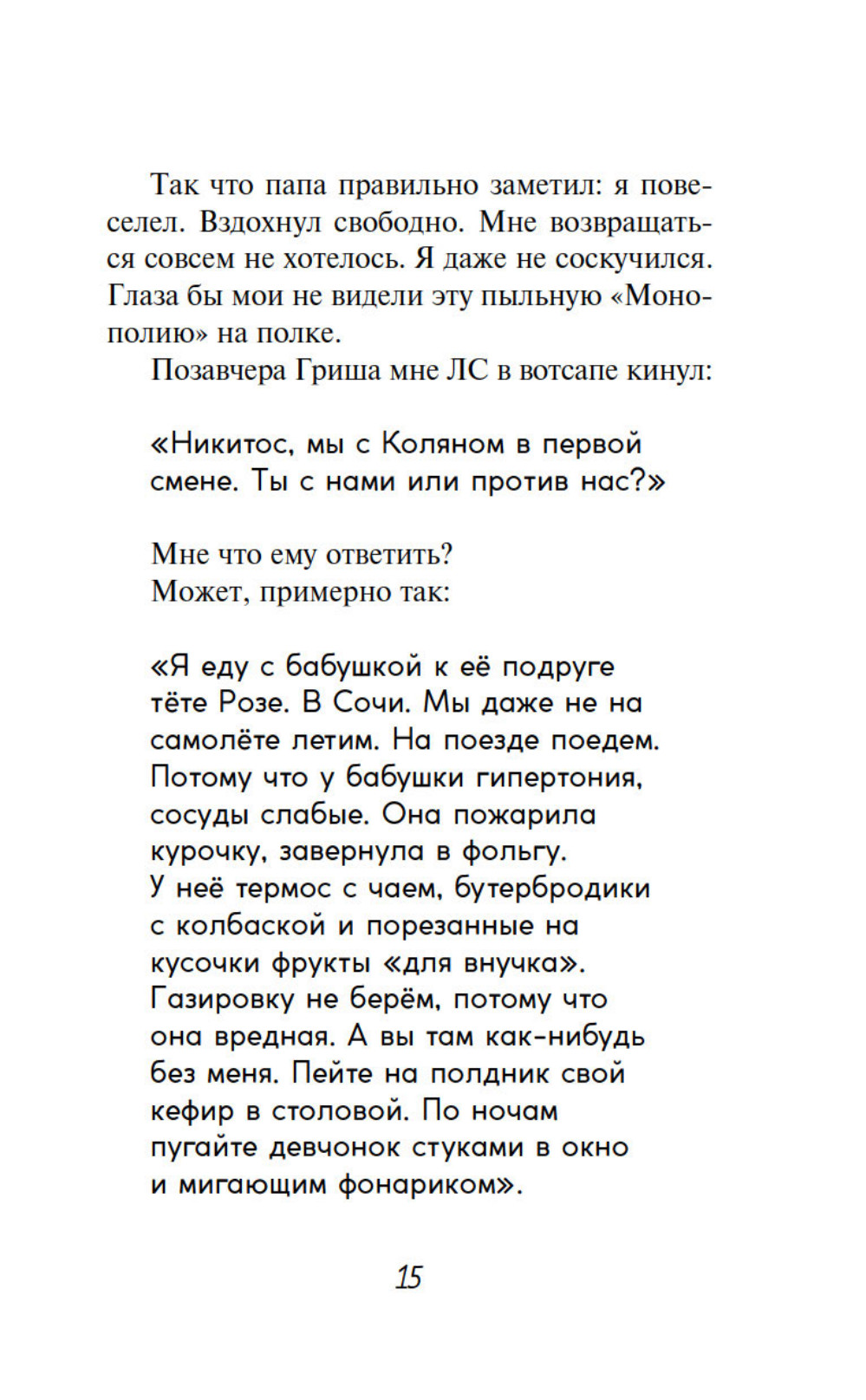 Так что папа правильно заметил: я повеселел. Вздохнул свободно. Мне возвращаться совсем не хотелось. Я даже не соскучился. Глаза бы мои не видели эту пыльную «Монополию» на полке.

Позавчера Гриша мне ЛС в вотсапе кинул:

«Никитос, мы с Коляном в первой смене. Ты с нами или против нас?»

Мне что ему ответить?

Может, примерно так:

«Я еду с бабушкой к её подруге тёте Розе. В Сочи. Мы даже не на самолёте летим. На поезде поедем. Потому что у бабушки гипертония, сосуды слабые. Она пожарила курочку, завернула в фольгу. У неё термос с чаем, бутербродики с колбаской и порезанные на кусочки фрукты «для внучка». Газировку не берём, потому что она вредная. А вы там как-нибудь без меня. Пейте на полдник свой кефир в столовой. По ночам пугайте девчонок стуками в окно и мигающим фонариком».

15